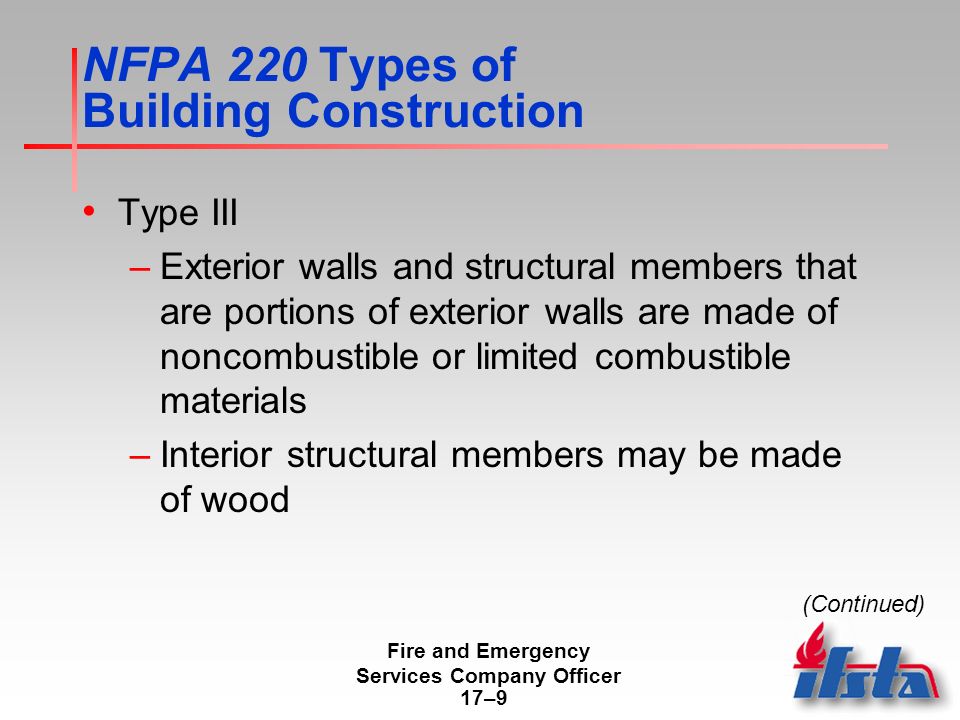 NFPA 220 Types of Building Construction

• Type III

– Exterior walls and structural members that are portions of exterior walls are made of noncombustible or limited combustible materials

– Interior structural members may be made of wood

(Continued)

Fire and Emergency Services Company Officer
17–9

ifsta